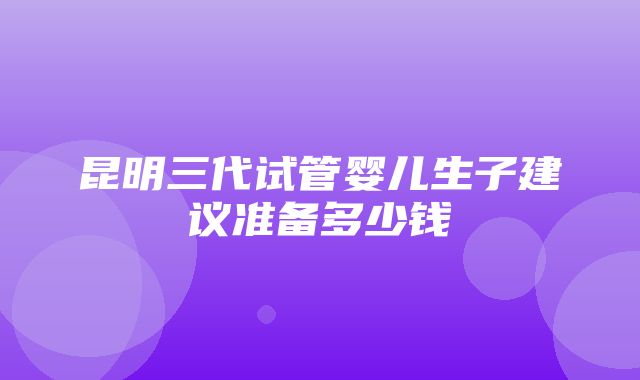 昆明三代试管婴儿生子建议准备多少钱